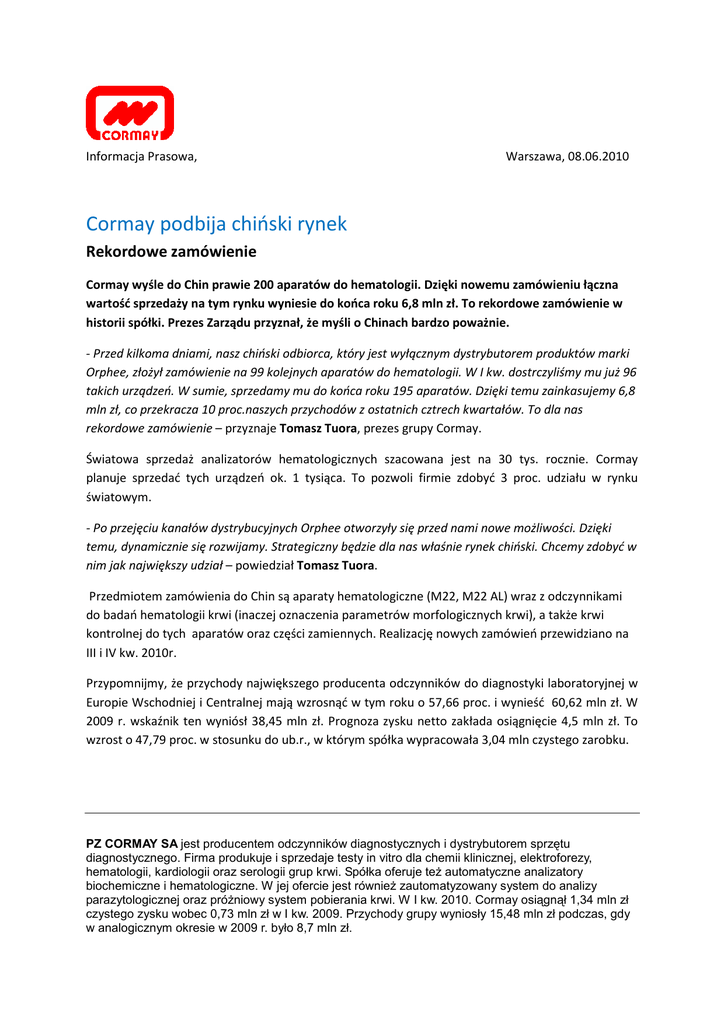 CORMAY

Informacja Prasowa, Warszawa, 08.06.2010

Cormay podbija chiński rynek

Rekordowe zamówienie

Cormay wyśle do Chin prawie 200 aparatów do hematologii. Dzięki nowemu zamówieniu łączna wartość sprzedaży na tym rynku wyniesie do końca roku 6,8 mln zł. To rekordowe zamówienie w historii spółki. Prezes Zarządu przyznał, że myśli o Chinach bardzo poważnie.

- Przed kilkoma dniami, nasz chiński odbiorca, który jest wyłącznym dystrybutorem produktów marki Orphee, złożył zamówienie na 99 kolejnych aparatów do hematologii. W I kw. dostrczyliśmy mu już 96 takich urządzeń. W sumie, sprzedamy mu do końca roku 195 aparatów. Dzięki temu zainkasujemy 6,8 mln zł, co przekracza 10 proc.naszych przychodów z ostatnich cztrech kwartałów. To dla nas rekordowe zamówienie – przyznaje Tomasz Tuora, prezes grupy Cormay.

Światowa sprzedaż analizatorów hematologicznych szacowana jest na 30 tys. rocznie. Cormay planuje sprzedać tych urządzeń ok. 1 tysiąca. To pozwoli firmie zdobyć 3 proc. udziału w rynku światowym.

- Po przejęciu kanałów dystrybucyjnych Orphee otworzyły się przed nami nowe możliwości. Dzięki temu, dynamicznie się rozwijamy. Strategiczny będzie dla nas właśnie rynek chiński. Chcemy zdobyć w nim jak największy udział – powiedział Tomasz Tuora.

Przedmiotem zamówienia do Chin są aparaty hematologiczne (M22, M22 AL) wraz z odczynnikami do badań hematologii krwi (inaczej oznaczenia parametrów morfologicznych krwi), a także krwi kontrolnej do tych aparatów oraz części zamiennych. Realizację nowych zamówień przewidziano na III i IV kw. 2010r.

Przypomnijmy, że przychody największego producenta odczynników do diagnostyki laboratoryjnej w Europie Wschodniej i Centralnej mają wzrosnąć w tym roku o 57,66 proc. i wynieść 60,62 mln zł. W 2009 r. wskaźnik ten wyniósł 38,45 mln zł. Prognoza zysku netto zakłada osiągnięcie 4,5 mln zł. To wzrost o 47,79 proc. w stosunku do ub.r., w którym spółka wypracowała 3,04 mln czystego zarobku.

PZ CORMAY SA jest producentem odczynników diagnostycznych i dystrybutorem sprzętu diagnostycznego. Firma produkuje i sprzedaje testy in vitro dla chemii klinicznej, elektroforezy, hematologii, kardiologii oraz serologii grup krwi. Spółka oferuje też automatyczne analizatory biochemiczne i hematologiczne. W jej ofercie jest również zautomatyzowany system do analizy parazytologicznej oraz próżniowy system pobierania krwi. W I kw. 2010. Cormay osiągnął 1,34 mln zł czystego zysku wobec 0,73 mln zł w I kw. 2009. Przychody grupy wyniosły 15,48 mln zł podczas, gdy w analogicznym okresie w 2009 r. było 8,7 mln zł.